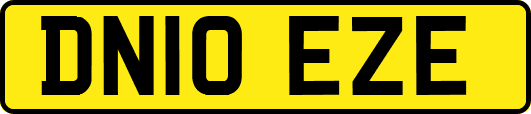 DN10 EZE